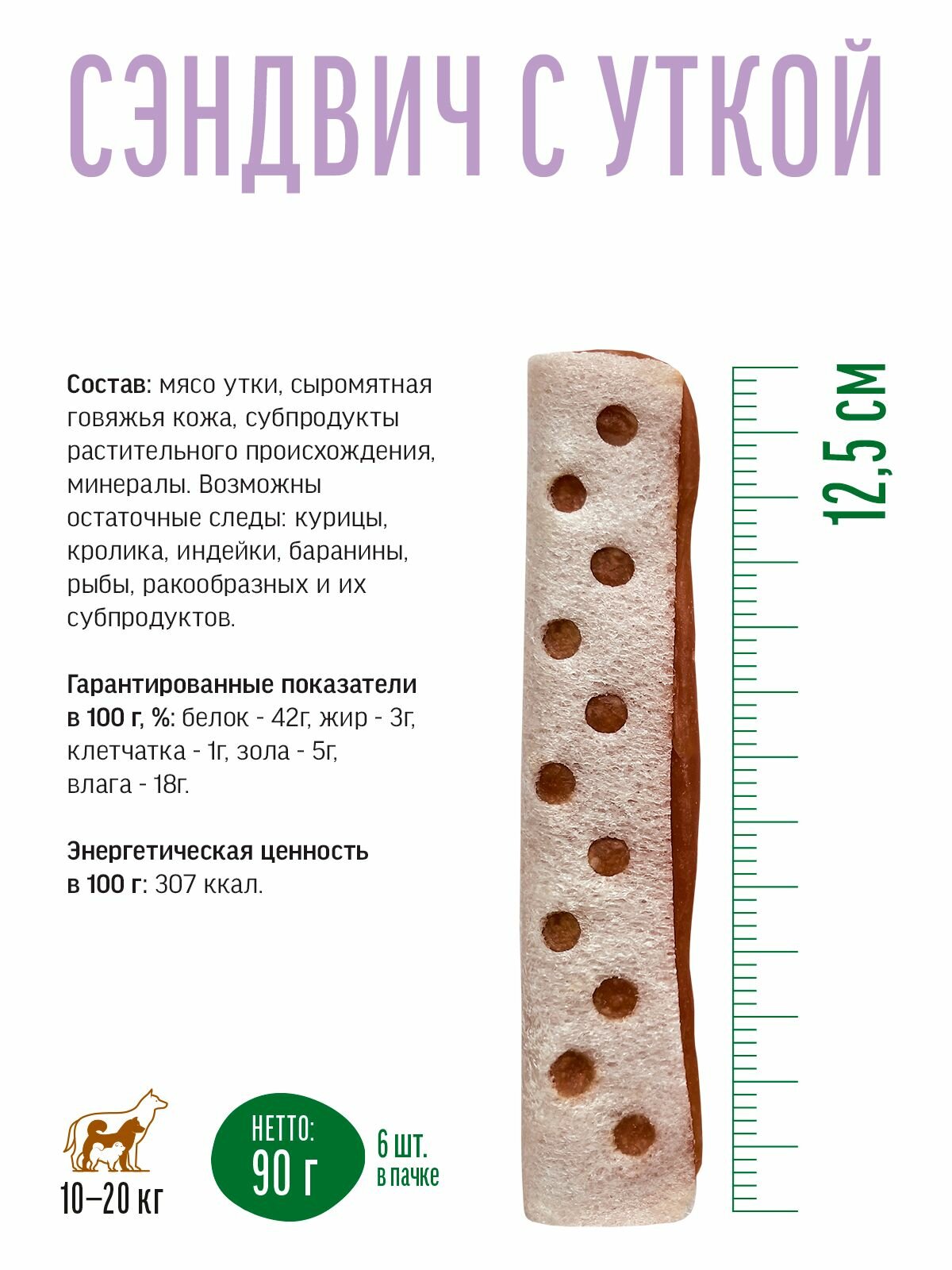 СЭНДВИЧ С УТКОЙ

Состав: мясо утки, сыромятная говяжья кожа, субпродукты растительного происхождения, минералы. Возможны остаточные следы: курицы, кролика, индейки, баранины, рыбы, ракообразных и их субпродуктов.

Гарантированные показатели в 100 г, %: белок - 42г, жир - 3г, клетчатка - 1г, зола - 5г, влага - 18г.

Энергетическая ценность в 100 г: 307 ккал.

12,5 см

10–20 кг

НЕТТО:
90 г

6 шт.
в пачке